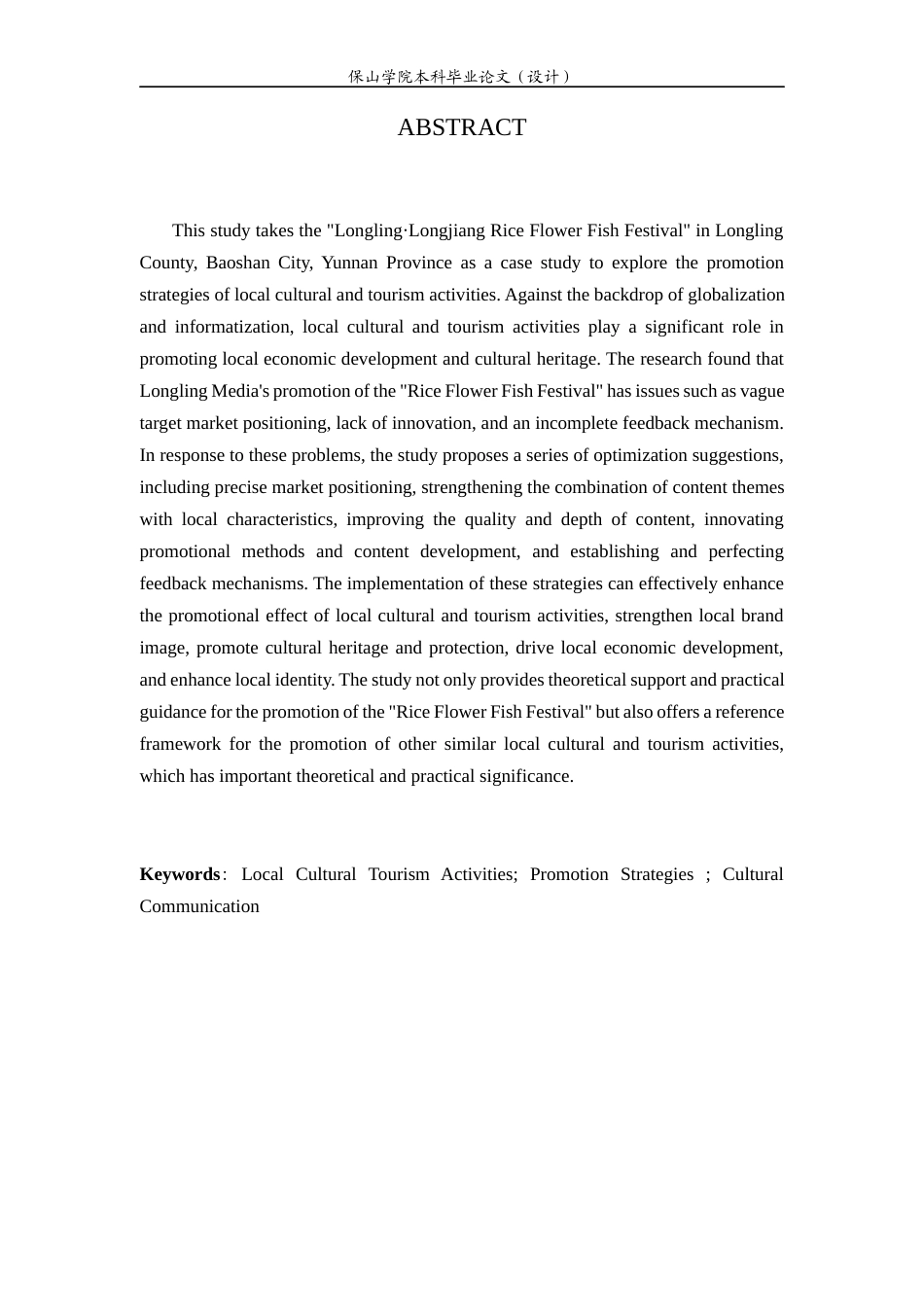 保山学院本科毕业论文（设计）

ABSTRACT

This study takes the "Longling·Longjiang Rice Flower Fish Festival" in Longling County, Baoshan City, Yunnan Province as a case study to explore the promotion strategies of local cultural and tourism activities. Against the backdrop of globalization and informatization, local cultural and tourism activities play a significant role in promoting local economic development and cultural heritage. The research found that Longling Media's promotion of the "Rice Flower Fish Festival" has issues such as vague target market positioning, lack of innovation, and an incomplete feedback mechanism. In response to these problems, the study proposes a series of optimization suggestions, including precise market positioning, strengthening the combination of content themes with local characteristics, improving the quality and depth of content, innovating promotional methods and content development, and establishing and perfecting feedback mechanisms. The implementation of these strategies can effectively enhance the promotional effect of local cultural and tourism activities, strengthen local brand image, promote cultural heritage and protection, drive local economic development, and enhance local identity. The study not only provides theoretical support and practical guidance for the promotion of the "Rice Flower Fish Festival" but also offers a reference framework for the promotion of other similar local cultural and tourism activities, which has important theoretical and practical significance.

Keywords: Local Cultural Tourism Activities; Promotion Strategies ; Cultural Communication